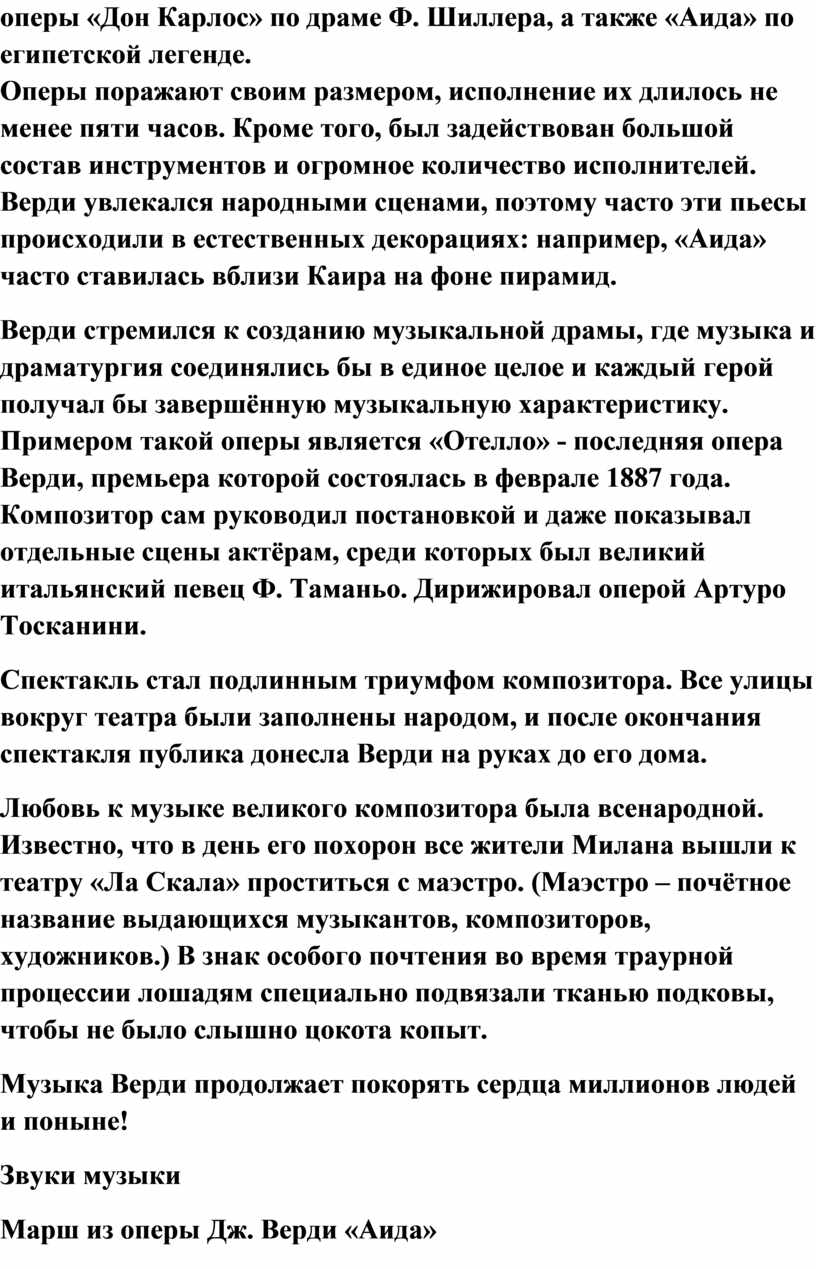 оперы «Дон Карлос» по драме Ф. Шиллера, а также «Аида» по египетской легенде.
Оперы поражают своим размером, исполнение их длилось не менее пяти часов. Кроме того, был задействован большой состав инструментов и огромное количество исполнителей. Верди увлекался народными сценами, поэтому часто эти пьесы происходили в естественных декорациях: например, «Аида» часто ставилась вблизи Каира на фоне пирамид.

Верди стремился к созданию музыкальной драмы, где музыка и драматургия соединялись бы в единое целое и каждый герой получал бы завершённую музыкальную характеристику. Примером такой оперы является «Отелло» - последняя опера Верди, премьера которой состоялась в феврале 1887 года. Композитор сам руководил постановкой и даже показывал отдельные сцены актёрам, среди которых был великий итальянский певец Ф. Таманьо. Дирижировал оперой Артуро Тосканини.

Спектакль стал подлинным триумфом композитора. Все улицы вокруг театра были заполнены народом, и после окончания спектакля публика донесла Верди на руках до его дома.

Любовь к музыке великого композитора была всенародной. Известно, что в день его похорон все жители Милана вышли к театру «Ла Скала» проститься с маэстро. (Маэстро – почётное название выдающихся музыкантов, композиторов, художников.) В знак особого почтения во время траурной процессии лошадям специально подвязали тканью подковы, чтобы не было слышно цокота копыт.

Музыка Верди продолжает покорять сердца миллионов людей и поныне!

Звуки музыки

Марш из оперы Дж. Верди «Аида»